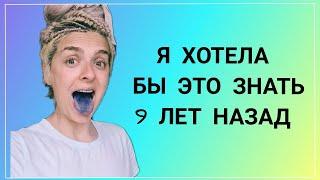 Я ХОТЕЛА
БЫ ЭТО ЗНАТЬ
9 ЛЕТ НАЗАД